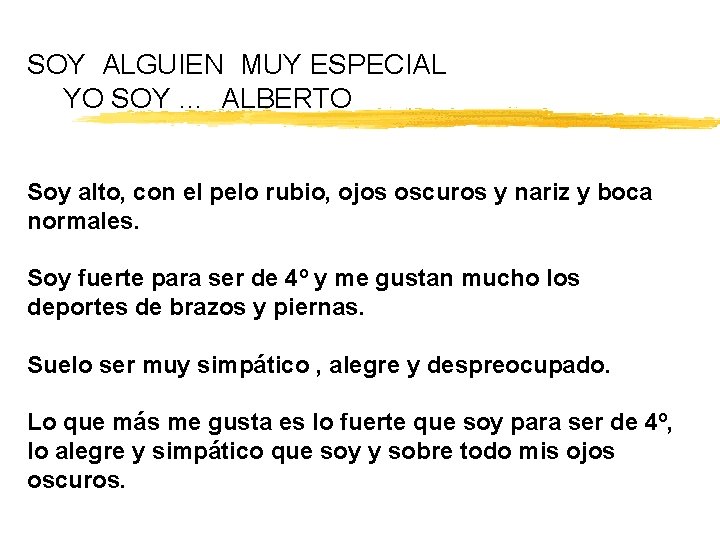 SOY ALGUIEN MUY ESPECIAL
YO SOY … ALBERTO

Soy alto, con el pelo rubio, ojos oscuros y nariz y boca normales.

Soy fuerte para ser de 4º y me gustan mucho los deportes de brazos y piernas.

Suelo ser muy simpático , alegre y despreocupado.

Lo que más me gusta es lo fuerte que soy para ser de 4º, lo alegre y simpático que soy y sobre todo mis ojos oscuros.